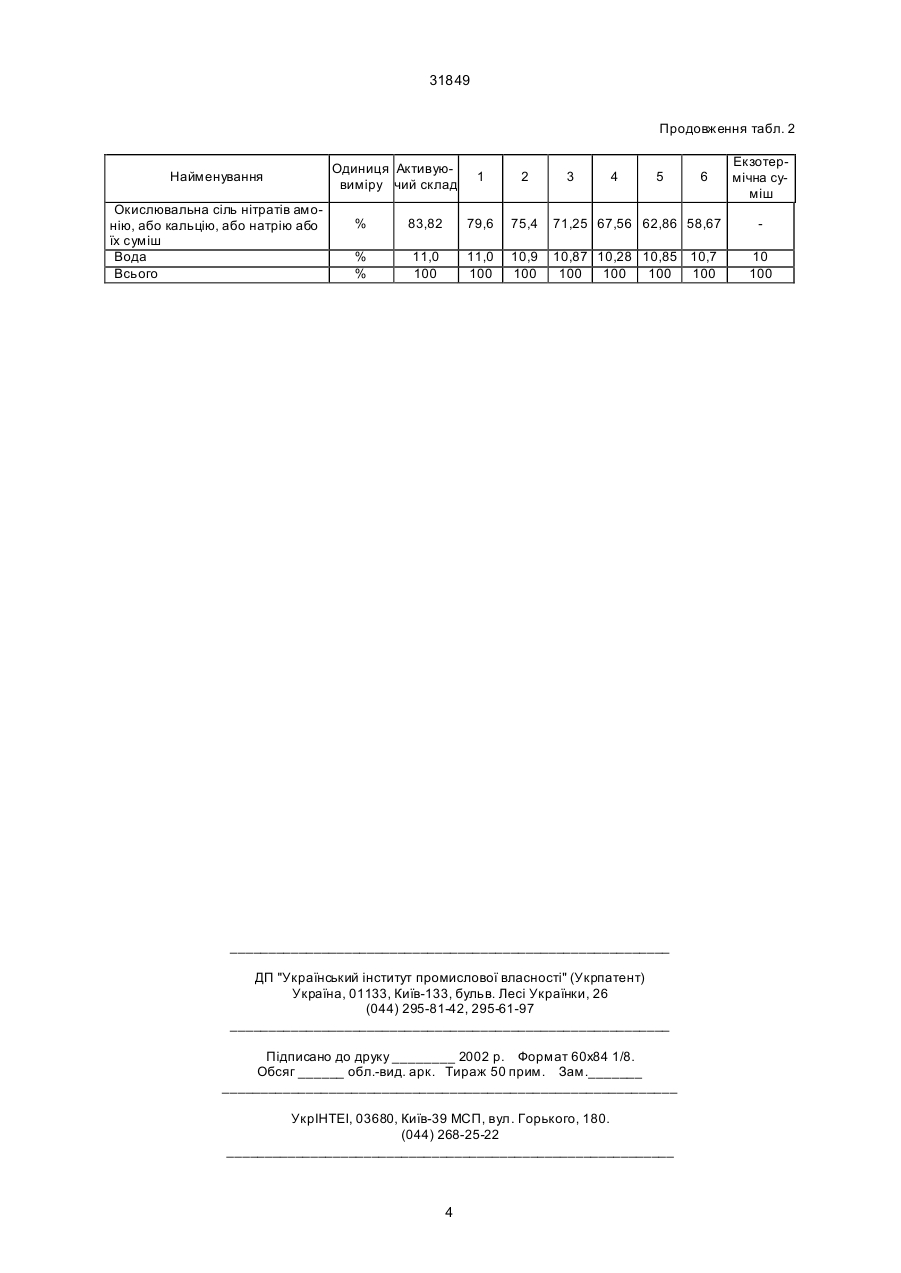 31849

Продовження табл. 2

| Найменування | Одиниця виміру | Активуючий склад | 1 | 2 | 3 | 4 | 5 | 6 | Екзотермічна суміш |
|---|---|---|---|---|---|---|---|---|---|
| Окислювальна сіль нітратів амонію, або кальцію, або натрію або їх суміш | % | 83,82 | 79,6 | 75,4 | 71,25 | 67,56 | 62,86 | 58,67 | - |
| Вода | % | 11,0 | 11,0 | 10,9 | 10,87 | 10,28 | 10,85 | 10,7 | 10 |
| Всього | % | 100 | 100 | 100 | 100 | 100 | 100 | 100 | 100 |

ДП "Український інститут промислової власності" (Укрпатент)
Україна, 01133, Київ-133, бульв. Лесі Українки, 26
(044) 295-81-42, 295-61-97

Підписано до друку ________ 2002 р. Формат 60х84 1/8.
Обсяг ______ обл.-вид. арк. Тираж 50 прим. Зам._______

УкрІНТЕІ, 03680, Київ-39 МСП, вул. Горького, 180.
(044) 268-25-22

4